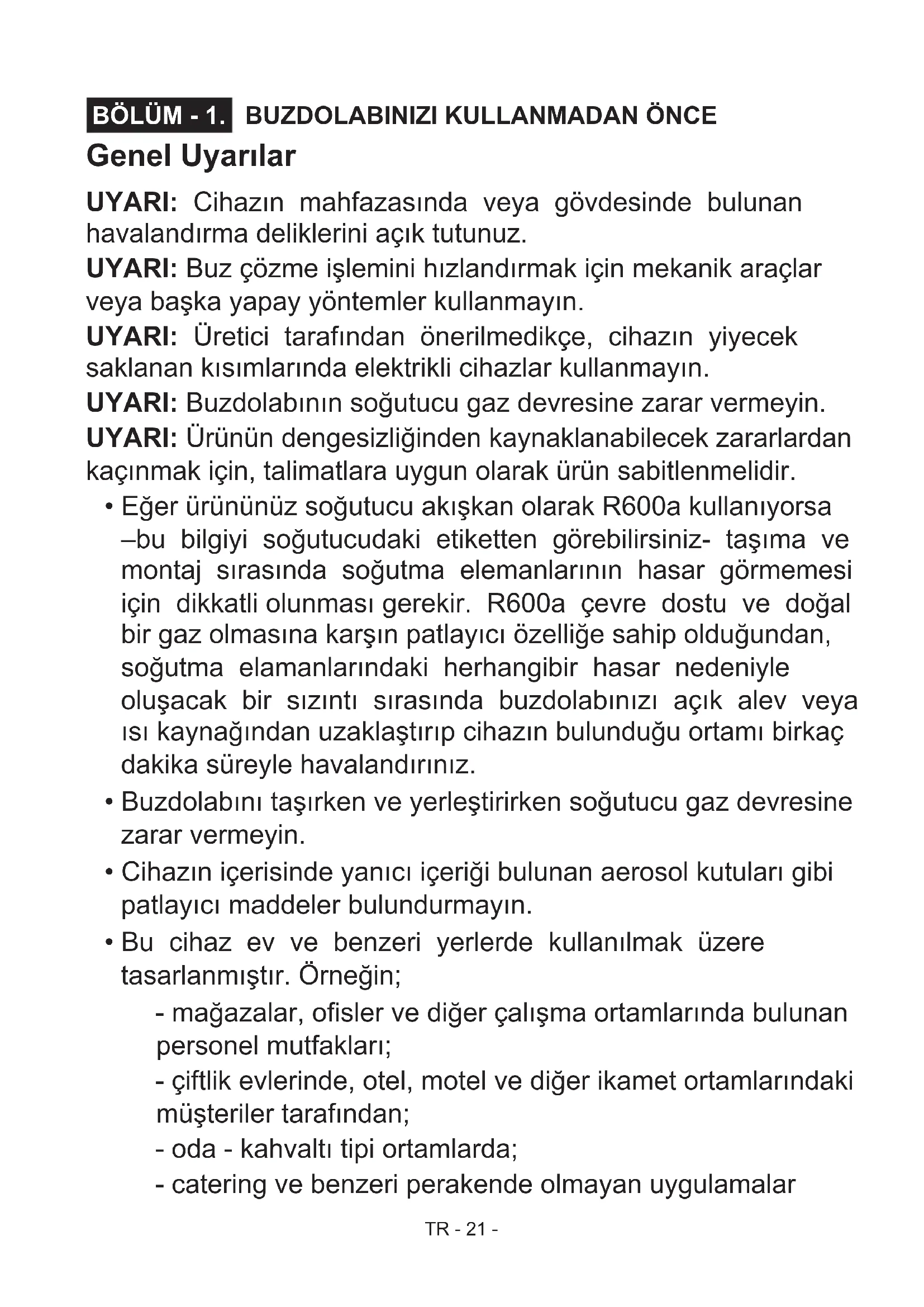 BÖLÜM - 1. BUZDOLABINIZI KULLANMADAN ÖNCE

Genel Uyarılar

UYARI: Cihazın mahfazasında veya gövdesinde bulunan havalandırma deliklerini açık tutunuz.

UYARI: Buz çözme işlemini hızlandırmak için mekanik araçlar veya başka yapay yöntemler kullanmayın.

UYARI: Üretici tarafından önerilmedikçe, cihazın yiyecek saklanan kısımlarında elektrikli cihazlar kullanmayın.

UYARI: Buzdolabının soğutucu gaz devresine zarar vermeyin.

UYARI: Ürünün dengesizliğinden kaynaklanabilecek zararlardan kaçınmak için, talimatlara uygun olarak ürün sabitlenmelidir.

• Eğer ürününüz soğutucu akışkan olarak R600a kullanıyorsa –bu bilgiyi soğutucudaki etiketten görebilirsiniz- taşıma ve montaj sırasında soğutma elemanlarının hasar görmemesi için dikkatli olunması gerekir. R600a çevre dostu ve doğal bir gaz olmasına karşın patlayıcı özelliğe sahip olduğundan, soğutma elamanlarındaki herhangibir hasar nedeniyle oluşacak bir sızıntı sırasında buzdolabınızı açık alev veya ısı kaynağından uzaklaştırıp cihazın bulunduğu ortamı birkaç dakika süreyle havalandırınız.

• Buzdolabını taşırken ve yerleştirirken soğutucu gaz devresine zarar vermeyin.

• Cihazın içerisinde yanıcı içeriği bulunan aerosol kutuları gibi patlayıcı maddeler bulundurmayın.

• Bu cihaz ev ve benzeri yerlerde kullanılmak üzere tasarlanmıştır. Örneğin;

- mağazalar, ofisler ve diğer çalışma ortamlarında bulunan personel mutfakları;

- çiftlik evlerinde, otel, motel ve diğer ikamet ortamlarındaki müşteriler tarafından;

- oda - kahvaltı tipi ortamlarda;

- catering ve benzeri perakende olmayan uygulamalar

TR - 21 -